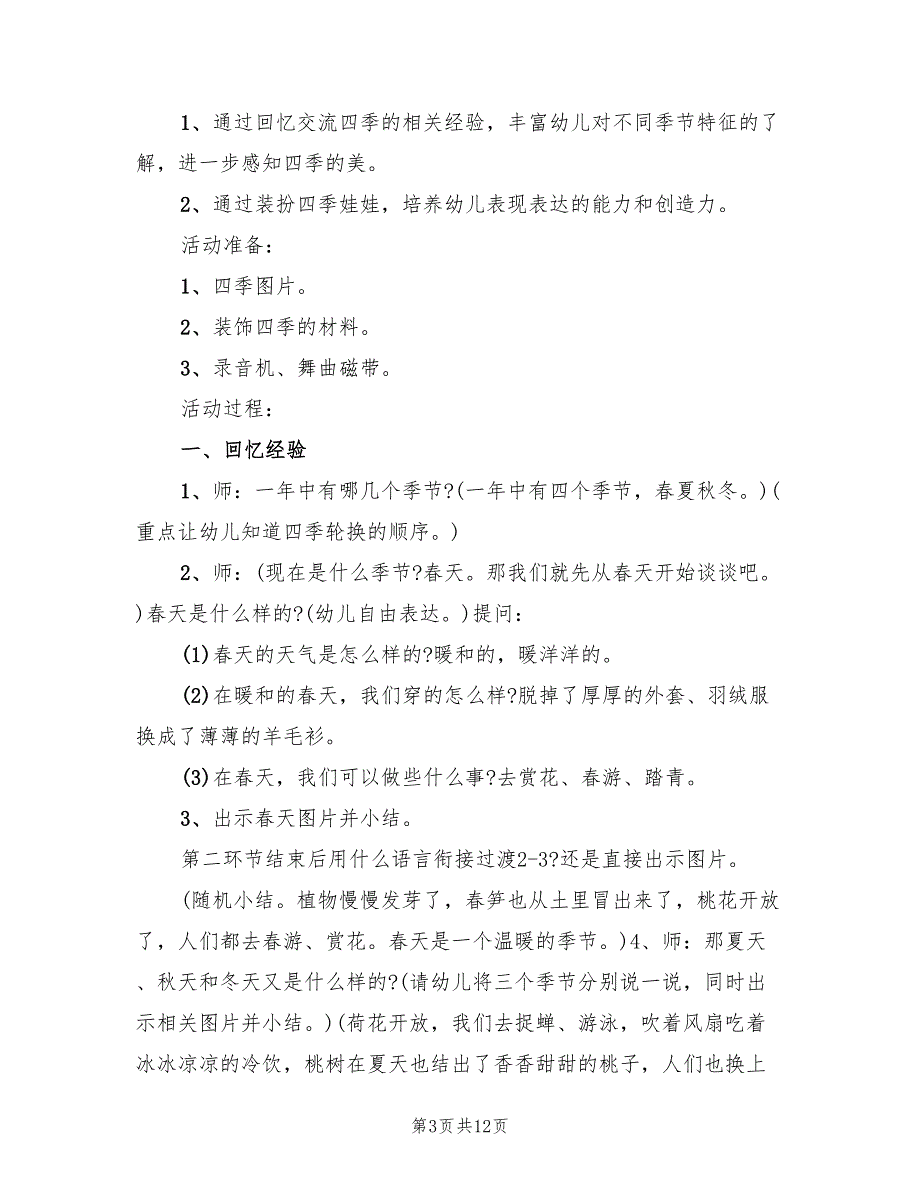 1、通过回忆交流四季的相关经验，丰富幼儿对不同季节特征的了解，进一步感知四季的美。

2、通过装扮四季娃娃，培养幼儿表现表达的能力和创造力。

活动准备：

1、四季图片。

2、装饰四季的材料。

3、录音机、舞曲磁带。

活动过程：

一、回忆经验

1、师：一年中有哪几个季节?(一年中有四个季节，春夏秋冬。)(重点让幼儿知道四季轮换的顺序。)

2、师：(现在是什么季节?春天。那我们就先从春天开始谈谈吧。)春天是什么样的?(幼儿自由表达。)提问：

(1)春天的天气是怎么样的?暖和的，暖洋洋的。

(2)在暖和的春天，我们穿的怎么样?脱掉了厚厚的外套、羽绒服换成了薄薄的羊毛衫。

(3)在春天，我们可以做些什么事?去赏花、春游、踏青。

3、出示春天图片并小结。

第二环节结束后用什么语言衔接过渡2-3?还是直接出示图片。

(随机小结。植物慢慢发芽了，春笋也从土里冒出来了，桃花开放了，人们都去春游、赏花。春天是一个温暖的季节。)4、师：那夏天、秋天和冬天又是什么样的?(请幼儿将三个季节分别说一说，同时出示相关图片并小结。)(荷花开放，我们去捉蝉、游泳，吹着风扇吃着冰冰凉凉的冷饮，桃树在夏天也结出了香香甜甜的桃子，人们也换上

第3页 共12页